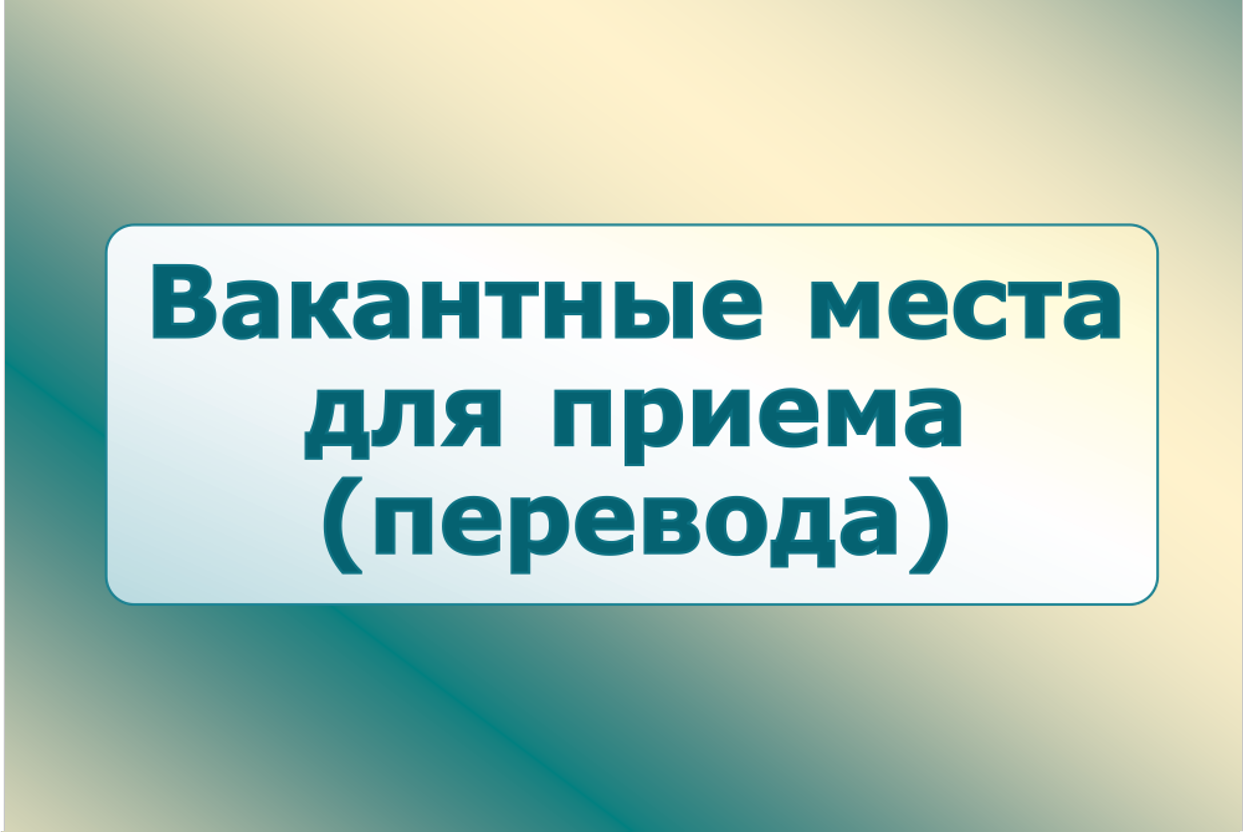 Вакантные места для приема (перевода)